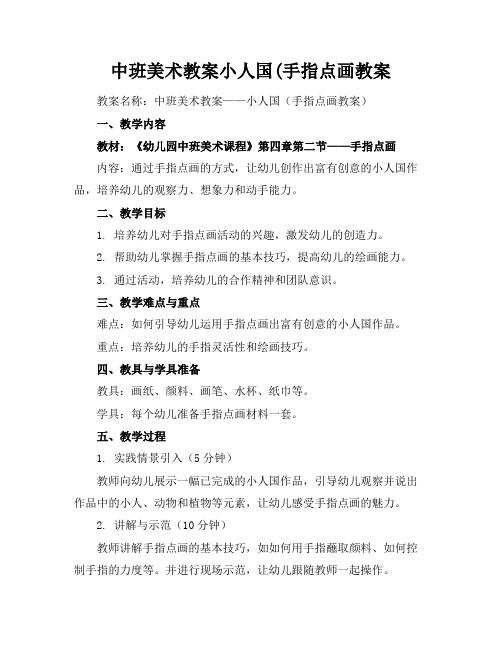 中班美术教案小人国(手指点画教案

教案名称：中班美术教案——小人国（手指点画教案）

一、教学内容

教材：《幼儿园中班美术课程》第四章第二节——手指点画

内容：通过手指点画的方式，让幼儿创作出富有创意的小人国作品，培养幼儿的观察力、想象力和动手能力。

二、教学目标

1. 培养幼儿对手指点画活动的兴趣，激发幼儿的创造力。

2. 帮助幼儿掌握手指点画的基本技巧，提高幼儿的绘画能力。

3. 通过活动，培养幼儿的合作精神和团队意识。

三、教学难点与重点

难点：如何引导幼儿运用手指点画出富有创意的小人国作品。

重点：培养幼儿的手指灵活性和绘画技巧。

四、教具与学具准备

教具：画纸、颜料、画笔、水杯、纸巾等。

学具：每个幼儿准备手指点画材料一套。

五、教学过程

1. 实践情景引入（5分钟）

教师向幼儿展示一幅已完成的小人国作品，引导幼儿观察并说出作品中的小人、动物和植物等元素，让幼儿感受手指点画的魅力。

2. 讲解与示范（10分钟）

教师讲解手指点画的基本技巧，如如何用手指蘸取颜料、如何控制手指的力度等。并进行现场示范，让幼儿跟随教师一起操作。